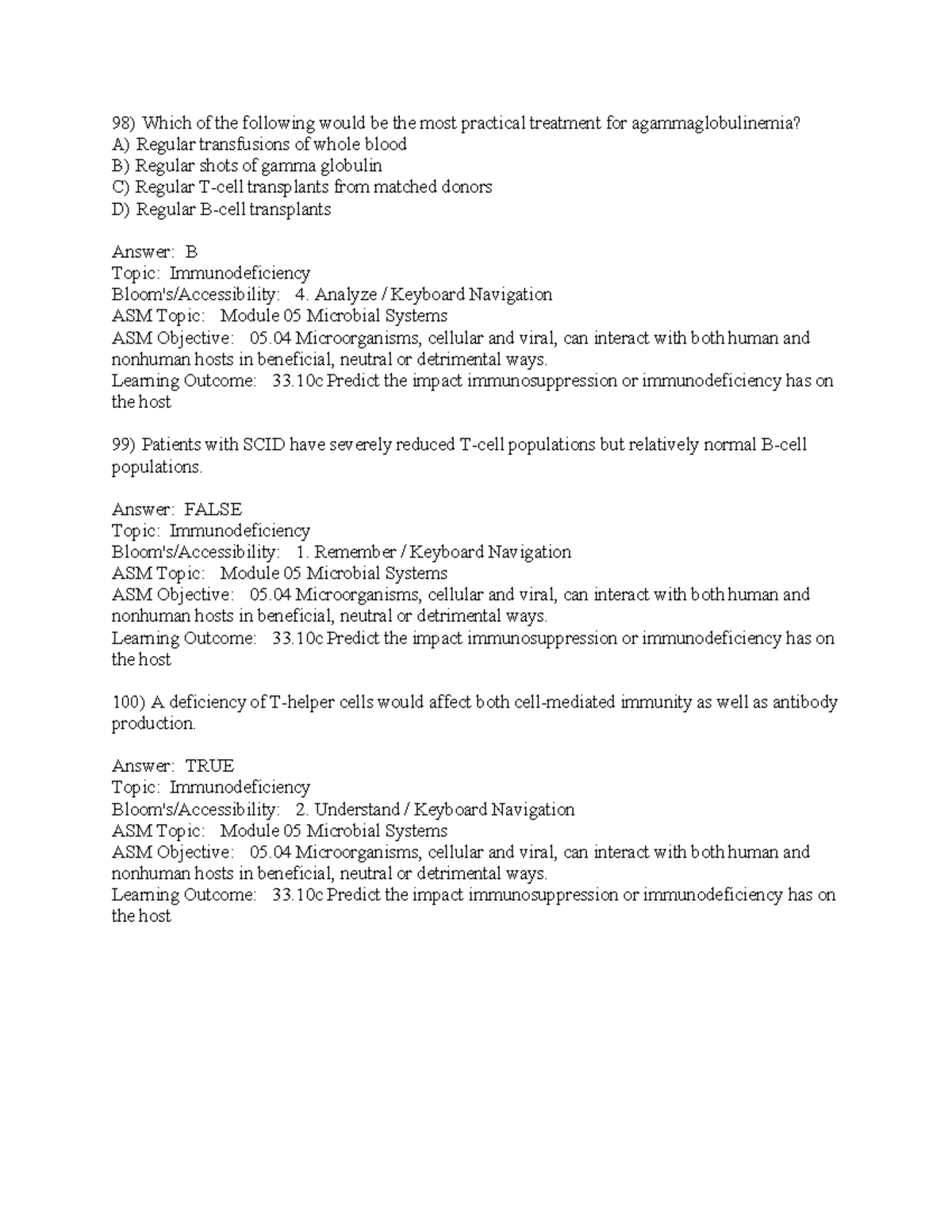 98) Which of the following would be the most practical treatment for agammaglobulinemia?
A) Regular transfusions of whole blood
B) Regular shots of gamma globulin
C) Regular T-cell transplants from matched donors
D) Regular B-cell transplants

Answer: B
Topic: Immunodeficiency
Bloom's/Accessibility: 4. Analyze / Keyboard Navigation
ASM Topic: Module 05 Microbial Systems
ASM Objective: 05.04 Microorganisms, cellular and viral, can interact with both human and nonhuman hosts in beneficial, neutral or detrimental ways.
Learning Outcome: 33.10c Predict the impact immunosuppression or immunodeficiency has on the host

99) Patients with SCID have severely reduced T-cell populations but relatively normal B-cell populations.

Answer: FALSE
Topic: Immunodeficiency
Bloom's/Accessibility: 1. Remember / Keyboard Navigation
ASM Topic: Module 05 Microbial Systems
ASM Objective: 05.04 Microorganisms, cellular and viral, can interact with both human and nonhuman hosts in beneficial, neutral or detrimental ways.
Learning Outcome: 33.10c Predict the impact immunosuppression or immunodeficiency has on the host

100) A deficiency of T-helper cells would affect both cell-mediated immunity as well as antibody production.

Answer: TRUE
Topic: Immunodeficiency
Bloom's/Accessibility: 2. Understand / Keyboard Navigation
ASM Topic: Module 05 Microbial Systems
ASM Objective: 05.04 Microorganisms, cellular and viral, can interact with both human and nonhuman hosts in beneficial, neutral or detrimental ways.
Learning Outcome: 33.10c Predict the impact immunosuppression or immunodeficiency has on the host